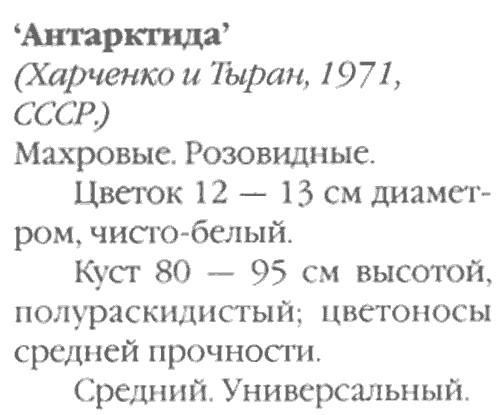 ‘Антарктида’
(Харченко и Тыран, 1971, СССР.)
Махровые. Розовидные.

Цветок 12 — 13 см диаметром, чисто-белый.

Куст 80 — 95 см высотой, полураскидистый; цветоносы средней прочности.

Средний. Универсальный.